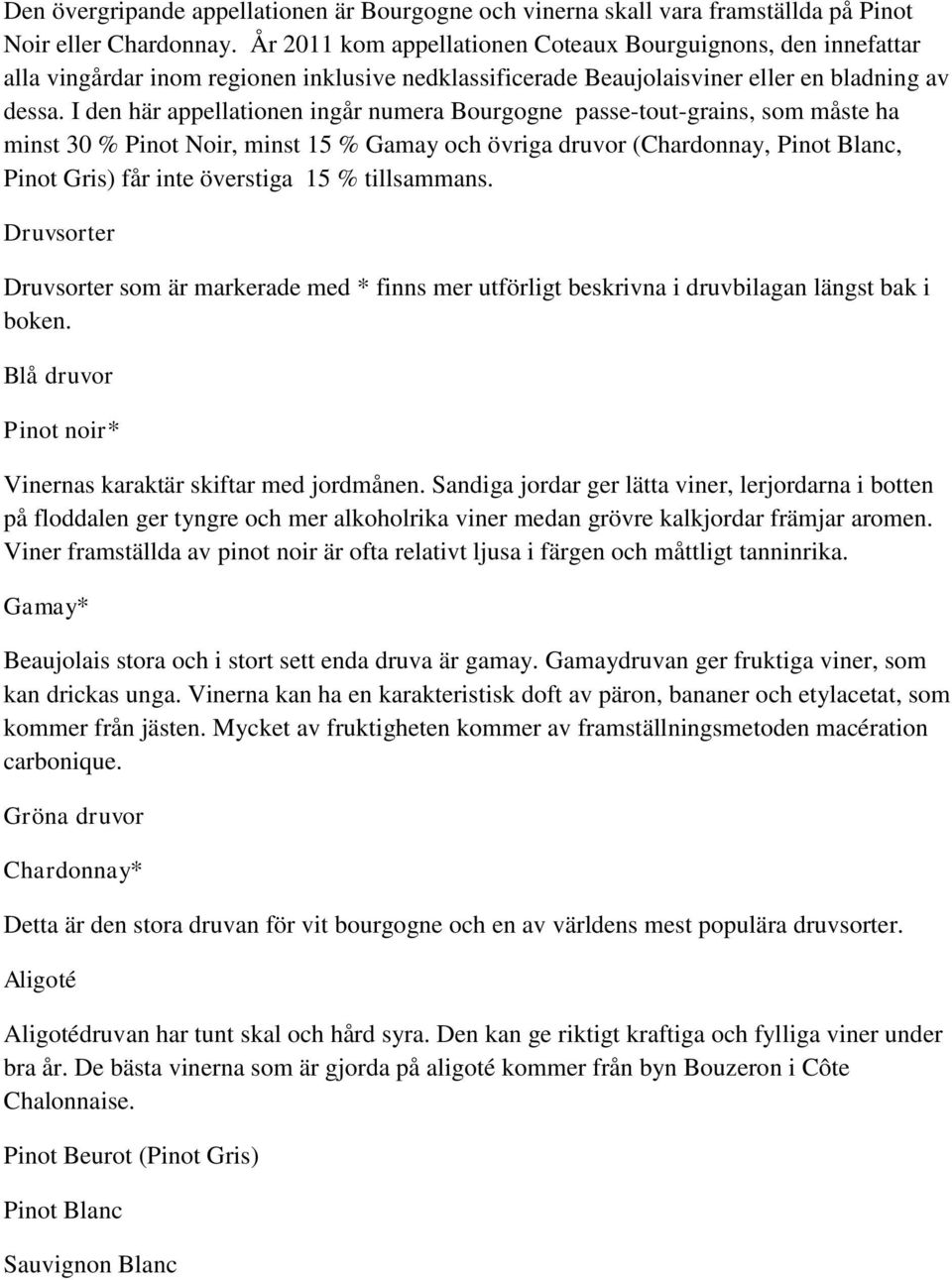 Den övergripande appellationen är Bourgogne och vinerna skall vara framställda på Pinot Noir eller Chardonnay. År 2011 kom appellationen Coteaux Bourguignons, den innefattar alla vingårdar inom regionen inklusive nedklassificerade Beaujolaisviner eller en bladning av dessa. I den här appellationen ingår numera Bourgogne passe-tout-grains, som måste ha minst 30 % Pinot Noir, minst 15 % Gamay och övriga druvor (Chardonnay, Pinot Blanc, Pinot Gris) får inte överstiga 15 % tillsammans.

Druvsorter

Druvsorter som är markerade med * finns mer utförligt beskrivna i druvbilagan längst bak i boken.

Blå druvor

Pinot noir*

Vinernas karaktär skiftar med jordmånen. Sandiga jordar ger lätta viner, lerjordarna i botten på floddalen ger tyngre och mer alkoholrika viner medan grövre kalkjordar främjar aromen. Viner framställda av pinot noir är ofta relativt ljusa i färgen och måttligt tanninrika.

Gamay*

Beaujolais stora och i stort sett enda druva är gamay. Gamaydruvan ger fruktiga viner, som kan drickas unga. Vinerna kan ha en karakteristisk doft av päron, bananer och etylacetat, som kommer från jästen. Mycket av fruktigheten kommer av framställningsmetoden macération carbonique.

Gröna druvor

Chardonnay*

Detta är den stora druvan för vit bourgogne och en av världens mest populära druvsorter.

Aligoté

Aligotédruvan har tunt skal och hård syra. Den kan ge riktigt kraftiga och fylliga viner under bra år. De bästa vinerna som är gjorda på aligoté kommer från byn Bouzeron i Côte Chalonnaise.

Pinot Beurot (Pinot Gris)

Pinot Blanc

Sauvignon Blanc